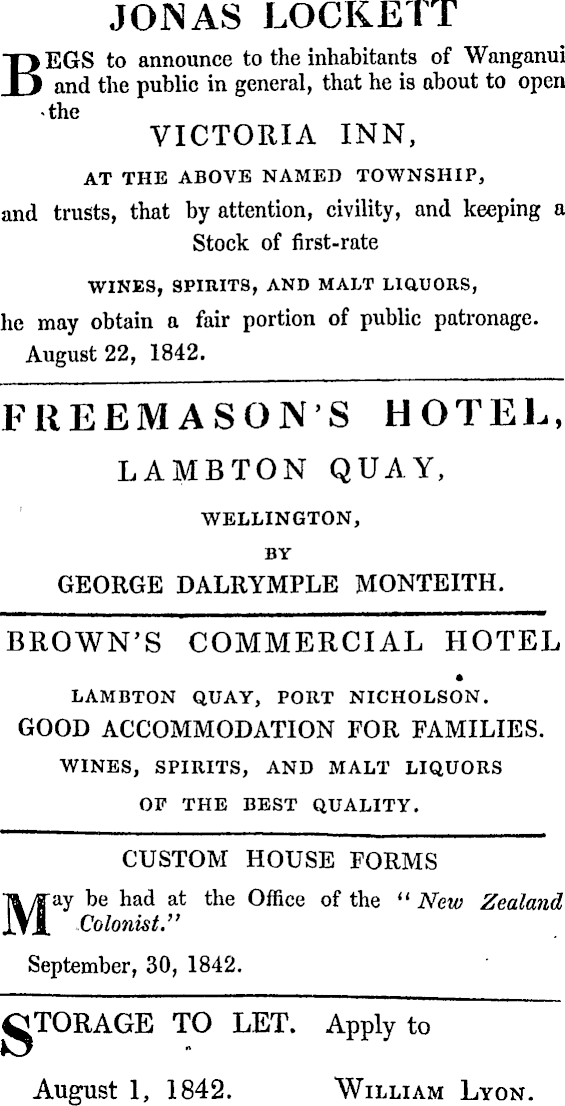 JONAS LOCKETT

BEGS to announce to the inhabitants of Wanganui and the public in general, that he is about to open the

VICTORIA INN,

AT THE ABOVE NAMED TOWNSHIP,

and trusts, that by attention, civility, and keeping a Stock of first-rate

WINES, SPIRITS, AND MALT LIQUORS,

he may obtain a fair portion of public patronage.

August 22, 1842.

FREEMASON'S HOTEL,

LAMBTON QUAY,

WELLINGTON,

BY

GEORGE DALRYMPLE MONTEITH.

BROWN'S COMMERCIAL HOTEL

LAMBTON QUAY, PORT NICHOLSON.

GOOD ACCOMMODATION FOR FAMILIES.

WINES, SPIRITS, AND MALT LIQUORS

OF THE BEST QUALITY.

CUSTOM HOUSE FORMS

May be had at the Office of the "New Zealand Colonist."

September, 30, 1842.

STORAGE TO LET. Apply to

August 1, 1842. WILLIAM LYON.